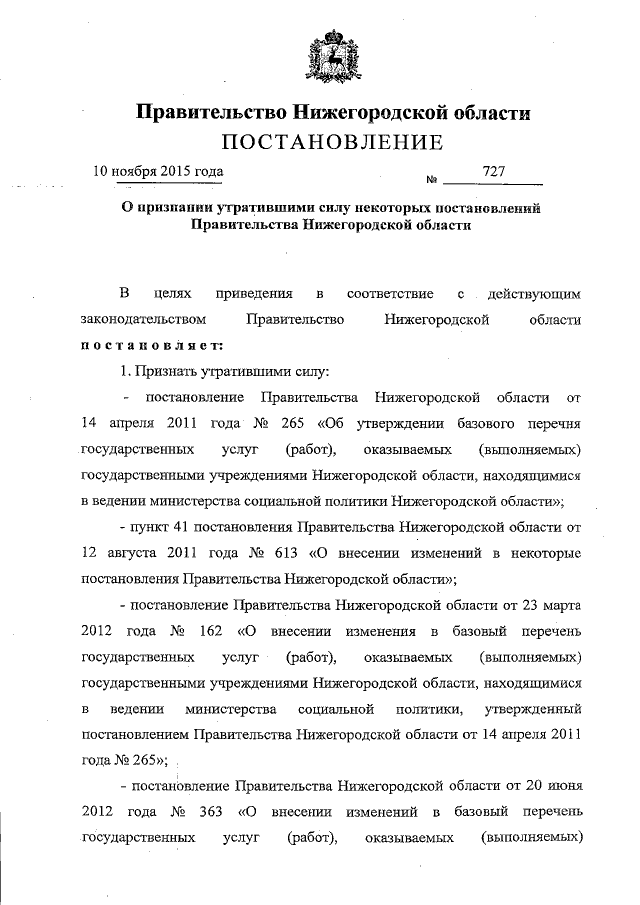 Правительство Нижегородской области
ПОСТАНОВЛЕНИЕ

10 ноября 2015 года № 727

О признании утратившими силу некоторых постановлений Правительства Нижегородской области

В целях приведения в соответствие с действующим законодательством Правительство Нижегородской области постановляет:

1. Признать утратившими силу:

- постановление Правительства Нижегородской области от 14 апреля 2011 года № 265 «Об утверждении базового перечня государственных услуг (работ), оказываемых (выполняемых) государственными учреждениями Нижегородской области, находящимися в ведении министерства социальной политики Нижегородской области»;

- пункт 41 постановления Правительства Нижегородской области от 12 августа 2011 года № 613 «О внесении изменений в некоторые постановления Правительства Нижегородской области»;

- постановление Правительства Нижегородской области от 23 марта 2012 года № 162 «О внесении изменения в базовый перечень государственных услуг (работ), оказываемых (выполняемых) государственными учреждениями Нижегородской области, находящимися в ведении министерства социальной политики, утвержденный постановлением Правительства Нижегородской области от 14 апреля 2011 года № 265»;

- постановление Правительства Нижегородской области от 20 июня 2012 года № 363 «О внесении изменений в базовый перечень государственных услуг (работ), оказываемых (выполняемых)